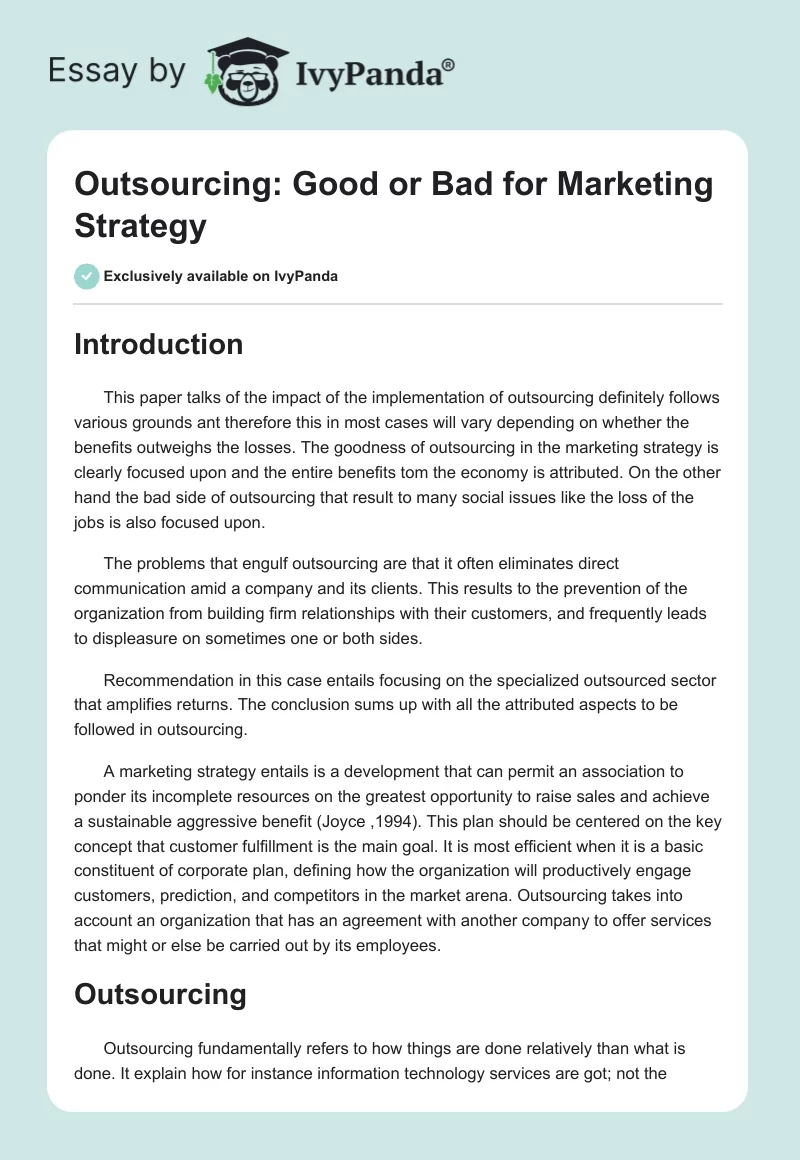 Essay by IvyPanda®

Outsourcing: Good or Bad for Marketing Strategy

Exclusively available on IvyPanda

Introduction

This paper talks of the impact of the implementation of outsourcing definitely follows various grounds ant therefore this in most cases will vary depending on whether the benefits outweighs the losses. The goodness of outsourcing in the marketing strategy is clearly focused upon and the entire benefits tom the economy is attributed. On the other hand the bad side of outsourcing that result to many social issues like the loss of the jobs is also focused upon.

The problems that engulf outsourcing are that it often eliminates direct communication amid a company and its clients. This results to the prevention of the organization from building firm relationships with their customers, and frequently leads to displeasure on sometimes one or both sides.

Recommendation in this case entails focusing on the specialized outsourced sector that amplifies returns. The conclusion sums up with all the attributed aspects to be followed in outsourcing.

A marketing strategy entails is a development that can permit an association to ponder its incomplete resources on the greatest opportunity to raise sales and achieve a sustainable aggressive benefit (Joyce ,1994). This plan should be centered on the key concept that customer fulfillment is the main goal. It is most efficient when it is a basic constituent of corporate plan, defining how the organization will productively engage customers, prediction, and competitors in the market arena. Outsourcing takes into account an organization that has an agreement with another company to offer services that might or else be carried out by its employees.

Outsourcing

Outsourcing fundamentally refers to how things are done relatively than what is done. It explain how for instance information technology services are got; not the